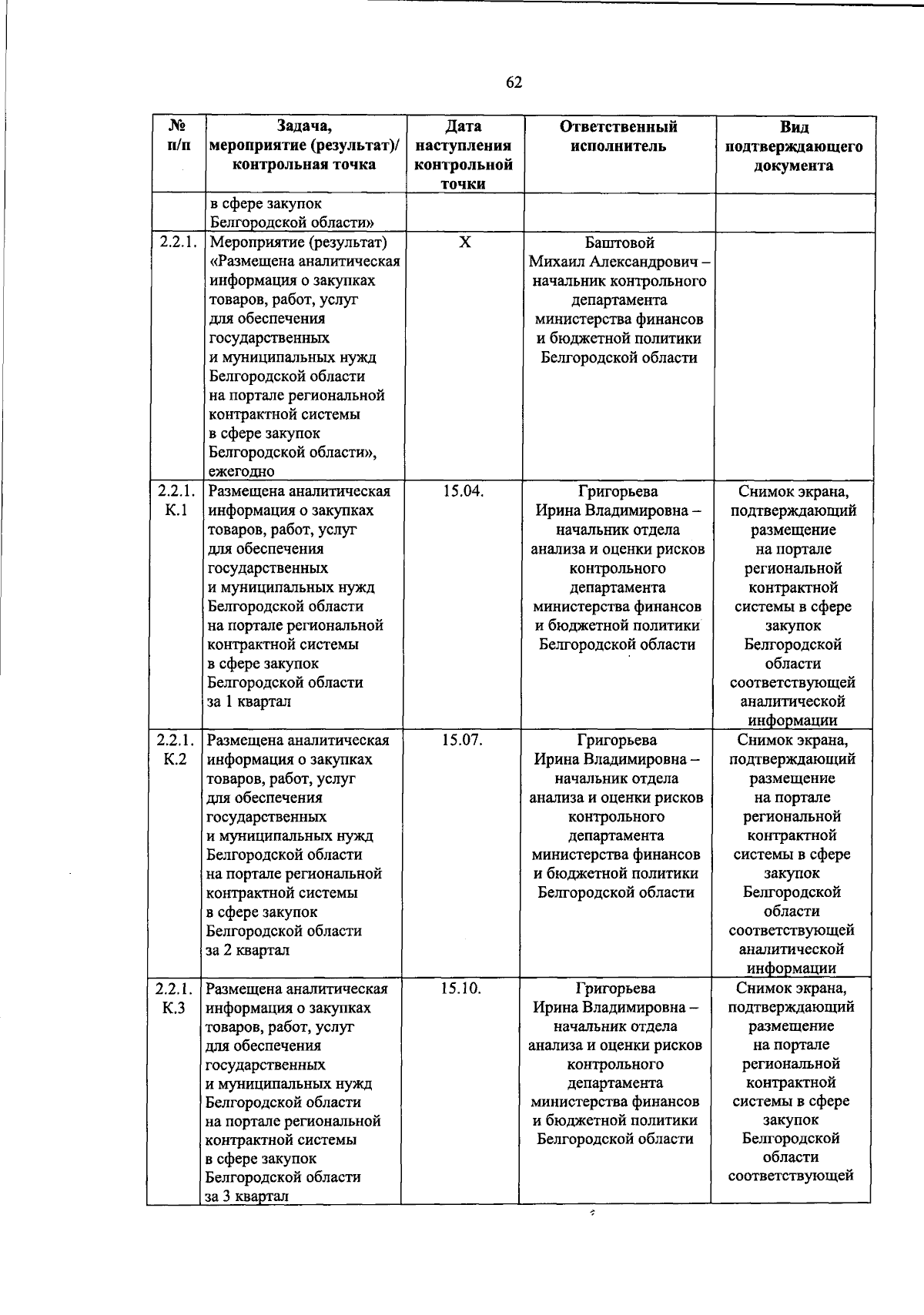 62

| № п/п | Задача, мероприятие (результат)/ контрольная точка | Дата наступления контрольной точки | Ответственный исполнитель | Вид подтверждающего документа |
|---|---|---|---|---|
| | в сфере закупок Белгородской области» | | | |
| 2.2.1. | Мероприятие (результат) «Размещена аналитическая информация о закупках товаров, работ, услуг для обеспечения государственных и муниципальных нужд Белгородской области на портале региональной контрактной системы в сфере закупок Белгородской области», ежегодно | X | Баштовой Михаил Александрович – начальник контрольного департамента министерства финансов и бюджетной политики Белгородской области | |
| 2.2.1. К.1 | Размещена аналитическая информация о закупках товаров, работ, услуг для обеспечения государственных и муниципальных нужд Белгородской области на портале региональной контрактной системы в сфере закупок Белгородской области за 1 квартал | 15.04. | Григорьева Ирина Владимировна – начальник отдела анализа и оценки рисков контрольного департамента министерства финансов и бюджетной политики Белгородской области | Снимок экрана, подтверждающий размещение на портале региональной контрактной системы в сфере закупок Белгородской области соответствующей аналитической информации |
| 2.2.1. К.2 | Размещена аналитическая информация о закупках товаров, работ, услуг для обеспечения государственных и муниципальных нужд Белгородской области на портале региональной контрактной системы в сфере закупок Белгородской области за 2 квартал | 15.07. | Григорьева Ирина Владимировна – начальник отдела анализа и оценки рисков контрольного департамента министерства финансов и бюджетной политики Белгородской области | Снимок экрана, подтверждающий размещение на портале региональной контрактной системы в сфере закупок Белгородской области соответствующей аналитической информации |
| 2.2.1. К.3 | Размещена аналитическая информация о закупках товаров, работ, услуг для обеспечения государственных и муниципальных нужд Белгородской области на портале региональной контрактной системы в сфере закупок Белгородской области за 3 квартал | 15.10. | Григорьева Ирина Владимировна – начальник отдела анализа и оценки рисков контрольного департамента министерства финансов и бюджетной политики Белгородской области | Снимок экрана, подтверждающий размещение на портале региональной контрактной системы в сфере закупок Белгородской области соответствующей |